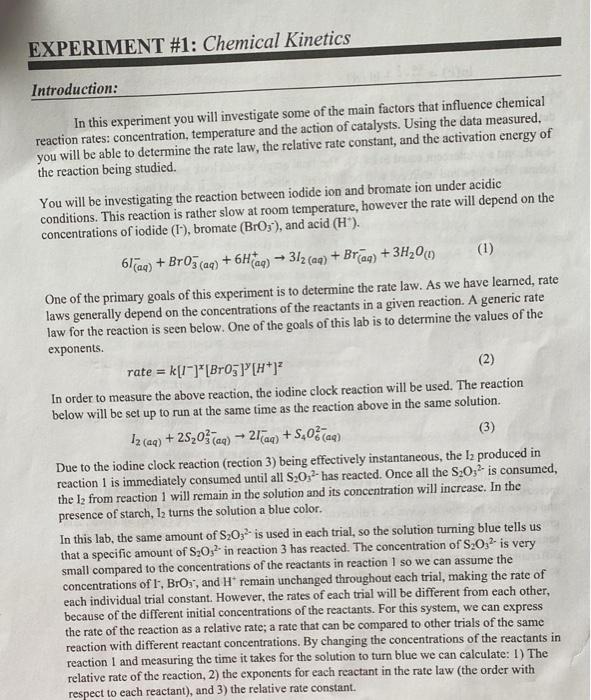 EXPERIMENT #1: Chemical Kinetics

Introduction:

In this experiment you will investigate some of the main factors that influence chemical reaction rates: concentration, temperature and the action of catalysts. Using the data measured, you will be able to determine the rate law, the relative rate constant, and the activation energy of the reaction being studied.

You will be investigating the reaction between iodide ion and bromate ion under acidic conditions. This reaction is rather slow at room temperature, however the rate will depend on the concentrations of iodide ($I^-$), bromate ($BrO_3^-$), and acid ($H^+$).

$6I^-_{(aq)} + BrO^-_{3\,(aq)} + 6H^+_{(aq)} \rightarrow 3I_{2\,(aq)} + Br^-_{(aq)} + 3H_2O_{(l)}$ (1)

One of the primary goals of this experiment is to determine the rate law. As we have learned, rate laws generally depend on the concentrations of the reactants in a given reaction. A generic rate law for the reaction is seen below. One of the goals of this lab is to determine the values of the exponents.

$rate = k[I^-]^x[BrO_3^-]^y[H^+]^z$ (2)

In order to measure the above reaction, the iodine clock reaction will be used. The reaction below will be set up to run at the same time as the reaction above in the same solution.

$I_{2\,(aq)} + 2S_2O^{2-}_{3\,(aq)} \rightarrow 2I^-_{(aq)} + S_4O^{2-}_{6\,(aq)}$ (3)

Due to the iodine clock reaction (rection 3) being effectively instantaneous, the $I_2$ produced in reaction 1 is immediately consumed until all $S_2O_3^{2-}$ has reacted. Once all the $S_2O_3^{2-}$ is consumed, the $I_2$ from reaction 1 will remain in the solution and its concentration will increase. In the presence of starch, $I_2$ turns the solution a blue color.

In this lab, the same amount of $S_2O_3^{2-}$ is used in each trial, so the solution turning blue tells us that a specific amount of $S_2O_3^{2-}$ in reaction 3 has reacted. The concentration of $S_2O_3^{2-}$ is very small compared to the concentrations of the reactants in reaction 1 so we can assume the concentrations of $I^-$, $BrO_3^-$, and $H^+$ remain unchanged throughout each trial, making the rate of each individual trial constant. However, the rates of each trial will be different from each other, because of the different initial concentrations of the reactants. For this system, we can express the rate of the reaction as a relative rate; a rate that can be compared to other trials of the same reaction with different reactant concentrations. By changing the concentrations of the reactants in reaction 1 and measuring the time it takes for the solution to turn blue we can calculate: 1) The relative rate of the reaction, 2) the exponents for each reactant in the rate law (the order with respect to each reactant), and 3) the relative rate constant.